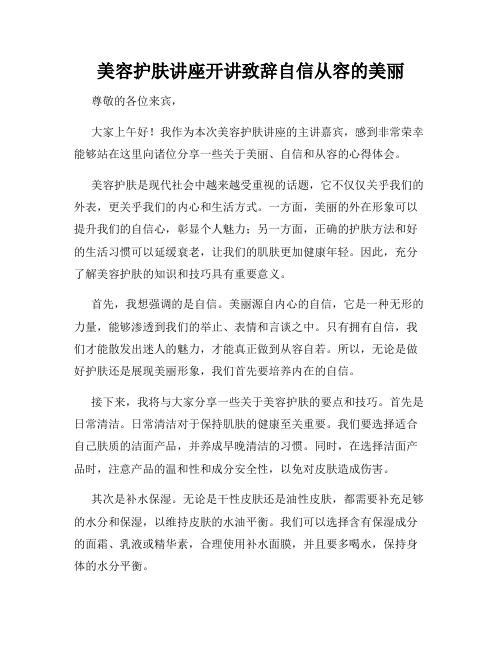 美容护肤讲座开讲致辞自信从容的美丽

尊敬的各位来宾，

大家上午好！我作为本次美容护肤讲座的主讲嘉宾，感到非常荣幸能够站在这里向诸位分享一些关于美丽、自信和从容的心得体会。

美容护肤是现代社会中越来越受重视的话题，它不仅仅关乎我们的外表，更关乎我们的内心和生活方式。一方面，美丽的外在形象可以提升我们的自信心，彰显个人魅力；另一方面，正确的护肤方法和好的生活习惯可以延缓衰老，让我们的肌肤更加健康年轻。因此，充分了解美容护肤的知识和技巧具有重要意义。

首先，我想强调的是自信。美丽源自内心的自信，它是一种无形的力量，能够渗透到我们的举止、表情和言谈之中。只有拥有自信，我们才能散发出迷人的魅力，才能真正做到从容自若。所以，无论是做好护肤还是展现美丽形象，我们首先要培养内在的自信。

接下来，我将与大家分享一些关于美容护肤的要点和技巧。首先是日常清洁。日常清洁对于保持肌肤的健康至关重要。我们要选择适合自己肤质的洁面产品，并养成早晚清洁的习惯。同时，在选择洁面产品时，注意产品的温和性和成分安全性，以免对皮肤造成伤害。

其次是补水保湿。无论是干性皮肤还是油性皮肤，都需要补充足够的水分和保湿，以维持皮肤的水油平衡。我们可以选择含有保湿成分的面霜、乳液或精华素，合理使用补水面膜，并且要多喝水，保持身体的水分平衡。